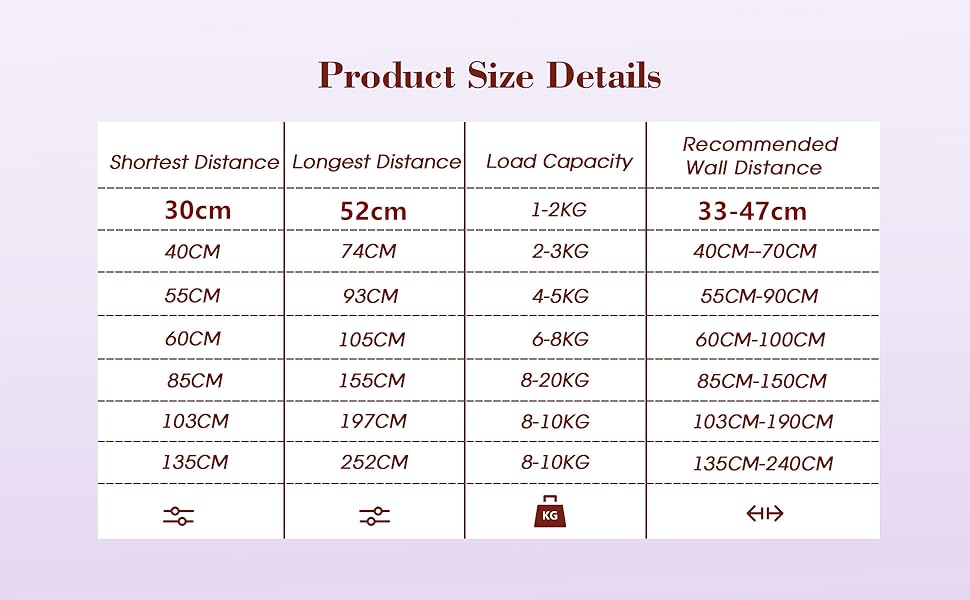 Product Size Details

| Shortest Distance | Longest Distance | Load Capacity | Recommended Wall Distance |
|---|---|---|---|
| 30cm | 52cm | 1-2KG | 33-47cm |
| 40CM | 74CM | 2-3KG | 40CM--70CM |
| 55CM | 93CM | 4-5KG | 55CM-90CM |
| 60CM | 105CM | 6-8KG | 60CM-100CM |
| 85CM | 155CM | 8-20KG | 85CM-150CM |
| 103CM | 197CM | 8-10KG | 103CM-190CM |
| 135CM | 252CM | 8-10KG | 135CM-240CM |
| | | KG | |